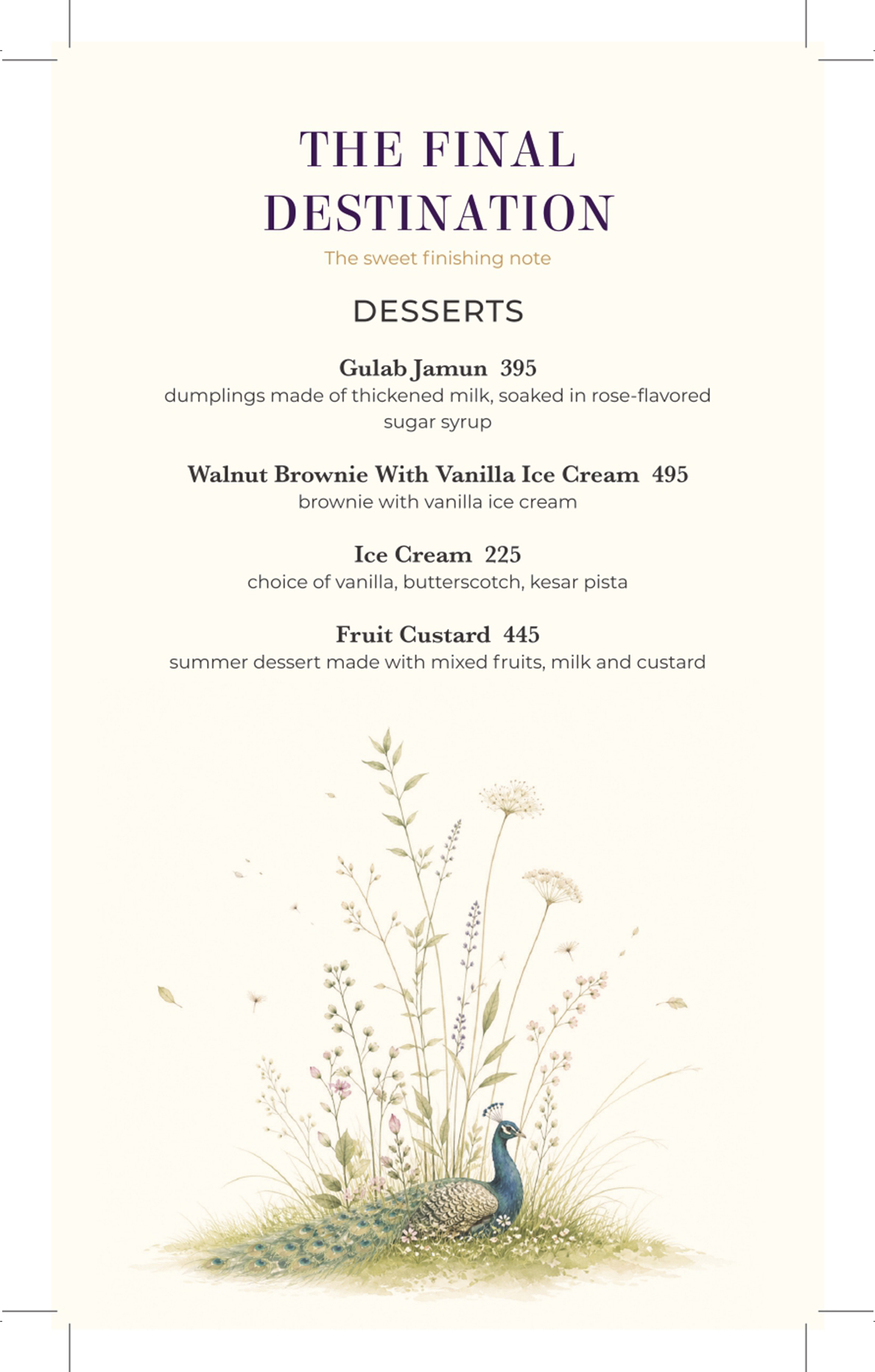 THE FINAL DESTINATION

The sweet finishing note

DESSERTS

Gulab Jamun 395
dumplings made of thickened milk, soaked in rose-flavored sugar syrup

Walnut Brownie With Vanilla Ice Cream 495
brownie with vanilla ice cream

Ice Cream 225
choice of vanilla, butterscotch, kesar pista

Fruit Custard 445
summer dessert made with mixed fruits, milk and custard